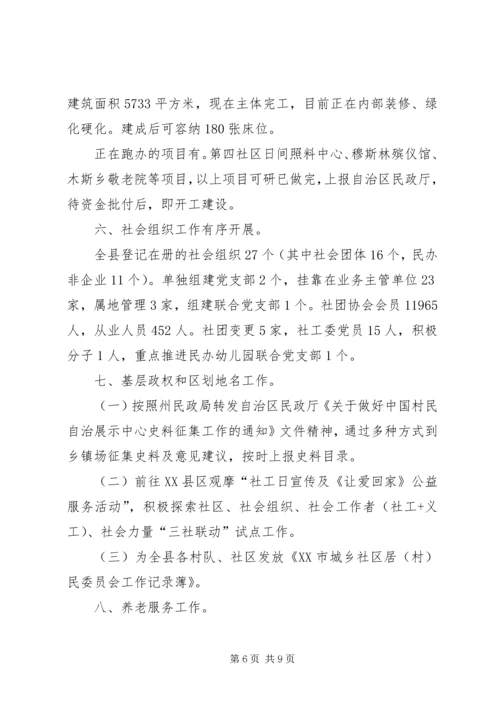 建筑面积5733平方米，现在主体完工，目前正在内部装修、绿化硬化。建成后可容纳180张床位。

正在跑办的项目有。第四社区日间照料中心、穆斯林殡仪馆、木斯乡敬老院等项目，以上项目可研已做完，上报自治区民政厅，待资金批付后，即开工建设。

六、社会组织工作有序开展。

全县登记在册的社会组织27个（其中社会团体16个，民办非企业11个）。单独组建党支部2个，挂靠在业务主管单位23家，属地管理3家，组建联合党支部1个。社团协会会员11965人，从业人员452人。社团变更5家，社工委党员15人，积极分子1人，重点推进民办幼儿园联合党支部1个。

七、基层政权和区划地名工作。

（一）按照州民政局转发自治区民政厅《关于做好中国村民自治展示中心史料征集工作的通知》文件精神，通过多种方式到乡镇场征集史料及意见建议，按时上报史料目录。

（二）前往XX县区观摩“社工日宣传及《让爱回家》公益服务活动”，积极探索社区、社会组织、社会工作者（社工+义工）、社会力量“三社联动”试点工作。

（三）为全县各村队、社区发放《XX市城乡社区居（村）民委员会工作记录薄》。

八、养老服务工作。

第6页 共9页